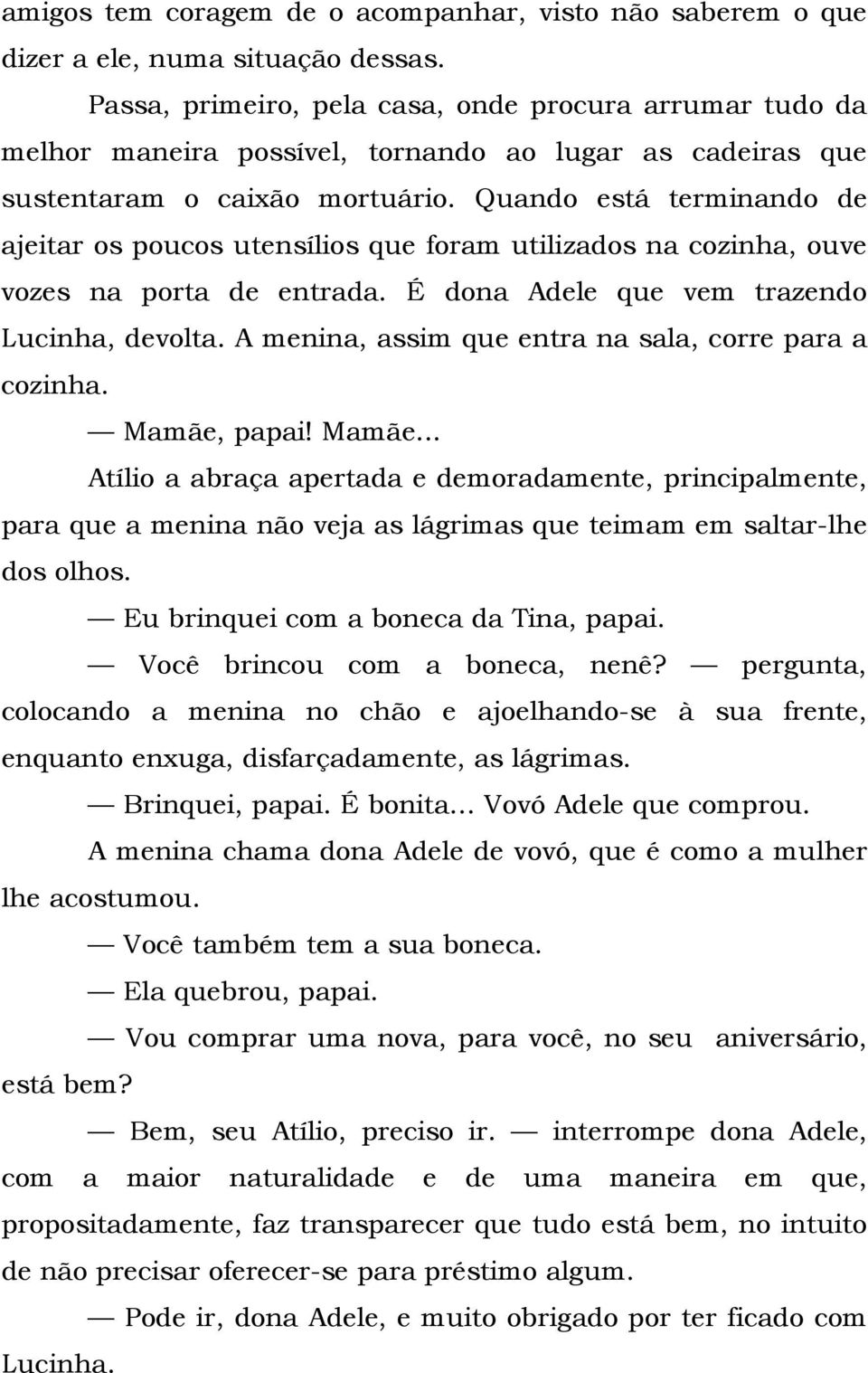 amigos tem coragem de o acompanhar, visto não saberem o que dizer a ele, numa situação dessas.

Passa, primeiro, pela casa, onde procura arrumar tudo da melhor maneira possível, tornando ao lugar as cadeiras que sustentaram o caixão mortuário. Quando está terminando de ajeitar os poucos utensílios que foram utilizados na cozinha, ouve vozes na porta de entrada. É dona Adele que vem trazendo Lucinha, devolta. A menina, assim que entra na sala, corre para a cozinha.

— Mamãe, papai! Mamãe...

Atílio a abraça apertada e demoradamente, principalmente, para que a menina não veja as lágrimas que teimam em saltar-lhe dos olhos.

— Eu brinquei com a boneca da Tina, papai.

— Você brincou com a boneca, nenê? — pergunta, colocando a menina no chão e ajoelhando-se à sua frente, enquanto enxuga, disfarçadamente, as lágrimas.

— Brinquei, papai. É bonita... Vovó Adele que comprou.

A menina chama dona Adele de vovó, que é como a mulher lhe acostumou.

— Você também tem a sua boneca.

— Ela quebrou, papai.

— Vou comprar uma nova, para você, no seu aniversário, está bem?

— Bem, seu Atílio, preciso ir. — interrompe dona Adele, com a maior naturalidade e de uma maneira em que, propositadamente, faz transparecer que tudo está bem, no intuito de não precisar oferecer-se para préstimo algum.

— Pode ir, dona Adele, e muito obrigado por ter ficado com Lucinha.